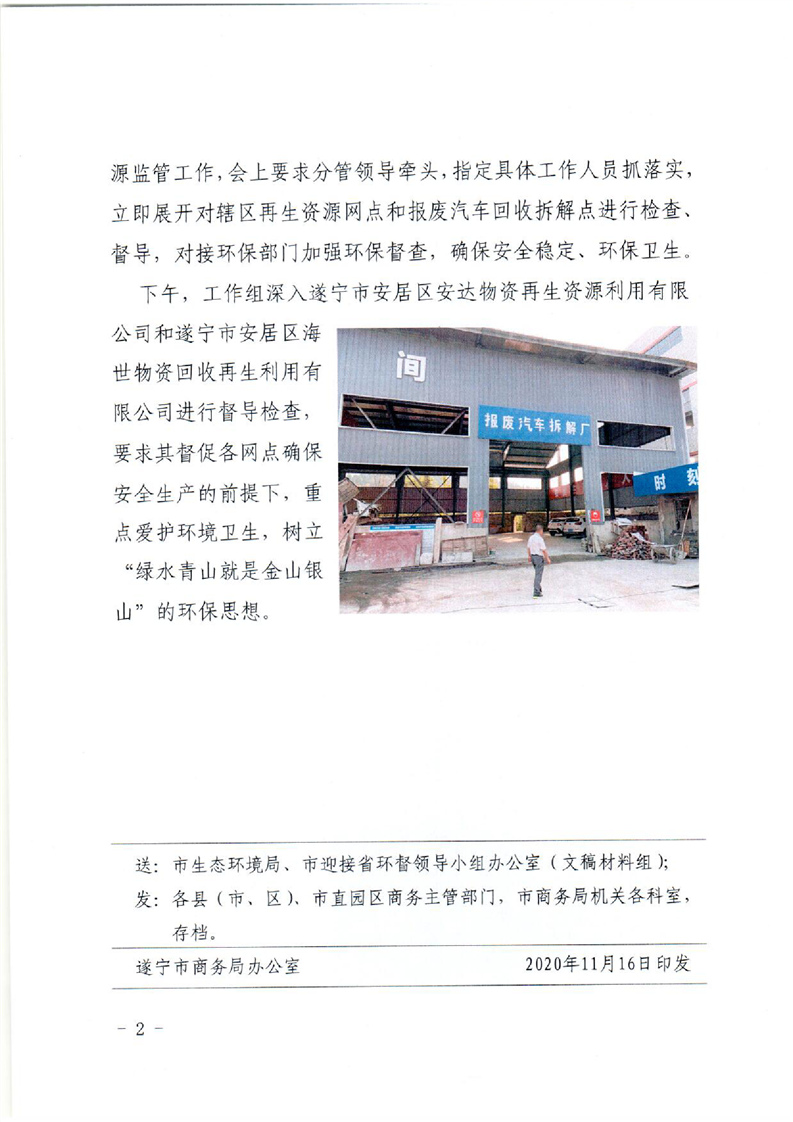 源监管工作，会上要求分管领导牵头，指定具体工作人员抓落实，立即展开对辖区再生资源网点和报废汽车回收拆解点进行检查、督导，对接环保部门加强环保督查，确保安全稳定、环保卫生。

下午，工作组深入遂宁市安居区安达物资再生资源利用有限公司和遂宁市安居区海世物资回收再生利用有限公司进行督导检查，要求其督促各网点确保安全生产的前提下，重点爱护环境卫生，树立“绿水青山就是金山银山”的环保思想。

间

报废汽车拆解厂

时 刻

送：市生态环境局、市迎接省环督领导小组办公室（文稿材料组）；
发：各县（市、区）、市直园区商务主管部门，市商务局机关各科室，存档。

遂宁市商务局办公室　　2020年11月16日印发

－ 2 －